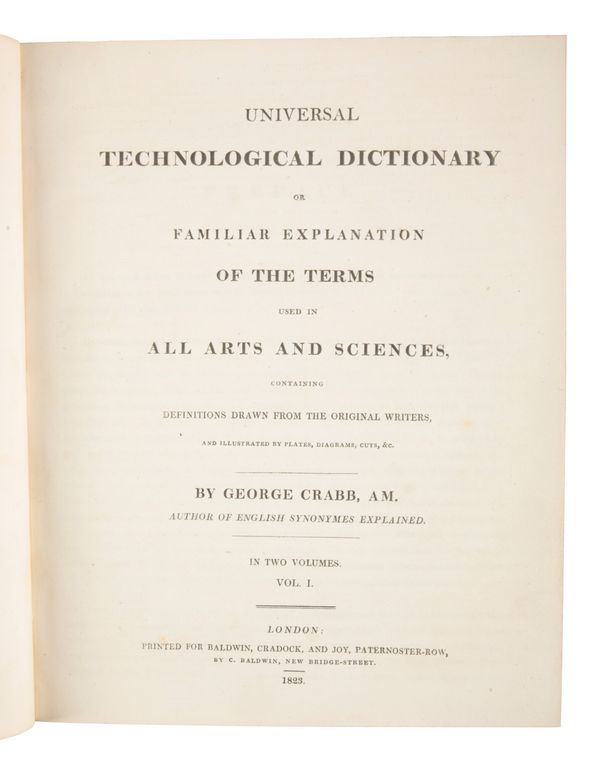 UNIVERSAL

TECHNOLOGICAL DICTIONARY

OR

FAMILIAR EXPLANATION

OF THE TERMS

USED IN

ALL ARTS AND SCIENCES,

CONTAINING

DEFINITIONS DRAWN FROM THE ORIGINAL WRITERS,

AND ILLUSTRATED BY PLATES, DIAGRAMS, CUTS, &c.

BY GEORGE CRABB, AM.

AUTHOR OF ENGLISH SYNONYMES EXPLAINED.

IN TWO VOLUMES.

VOL. I.

LONDON:

PRINTED FOR BALDWIN, CRADOCK, AND JOY, PATERNOSTER-ROW,

BY C. BALDWIN, NEW BRIDGE-STREET.

1823.